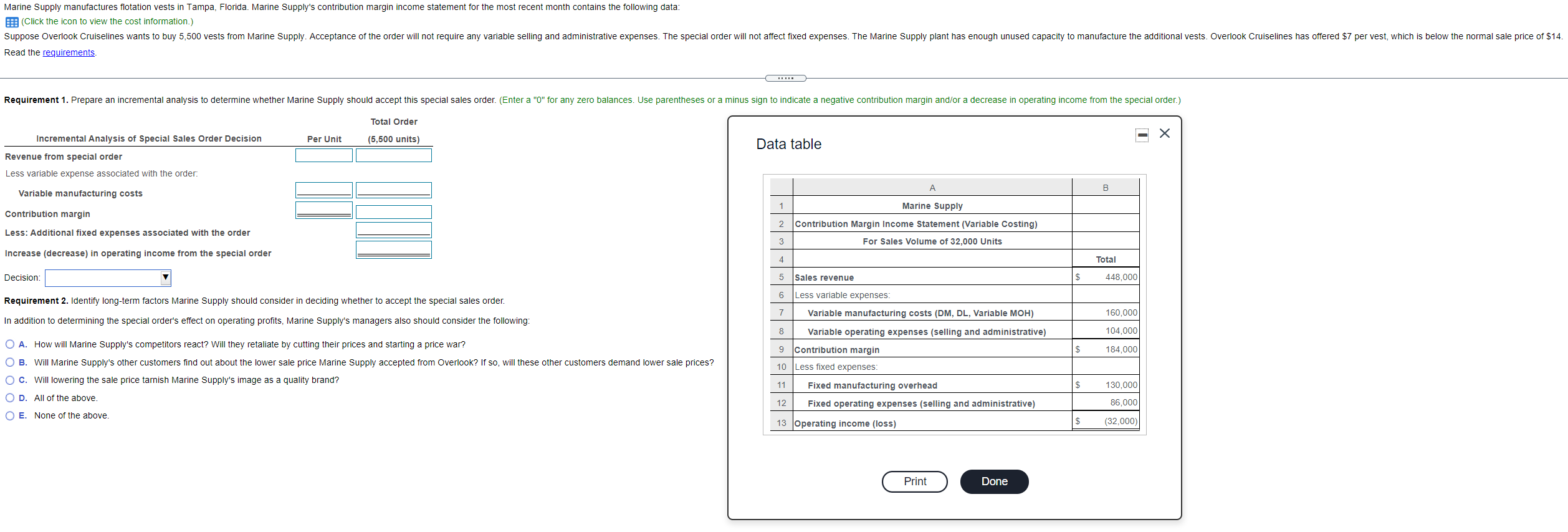 Marine Supply manufactures flotation vests in Tampa, Florida. Marine Supply's contribution margin income statement for the most recent month contains the following data:

(Click the icon to view the cost information.)

Suppose Overlook Cruiselines wants to buy 5,500 vests from Marine Supply. Acceptance of the order will not require any variable selling and administrative expenses. The special order will not affect fixed expenses. The Marine Supply plant has enough unused capacity to manufacture the additional vests. Overlook Cruiselines has offered $7 per vest, which is below the normal sale price of $14.

Read the requirements.

Requirement 1. Prepare an incremental analysis to determine whether Marine Supply should accept this special sales order. (Enter a "0" for any zero balances. Use parentheses or a minus sign to indicate a negative contribution margin and/or a decrease in operating income from the special order.)

| Incremental Analysis of Special Sales Order Decision | Per Unit | Total Order (5,500 units) |
|---|---|---|
| Revenue from special order | | |
| Less variable expense associated with the order: | | |
| Variable manufacturing costs | | |
| Contribution margin | | |
| Less: Additional fixed expenses associated with the order | | |
| Increase (decrease) in operating income from the special order | | |

Decision:

Requirement 2. Identify long-term factors Marine Supply should consider in deciding whether to accept the special sales order.

In addition to determining the special order's effect on operating profits, Marine Supply's managers also should consider the following:

A. How will Marine Supply's competitors react? Will they retaliate by cutting their prices and starting a price war?

B. Will Marine Supply's other customers find out about the lower sale price Marine Supply accepted from Overlook? If so, will these other customers demand lower sale prices?

C. Will lowering the sale price tarnish Marine Supply's image as a quality brand?

D. All of the above.

E. None of the above.

Data table

| | A | B |
|---|---|---|
| 1 | Marine Supply | |
| 2 | Contribution Margin Income Statement (Variable Costing) | |
| 3 | For Sales Volume of 32,000 Units | |
| 4 | | Total |
| 5 | Sales revenue | $ 448,000 |
| 6 | Less variable expenses: | |
| 7 | Variable manufacturing costs (DM, DL, Variable MOH) | 160,000 |
| 8 | Variable operating expenses (selling and administrative) | 104,000 |
| 9 | Contribution margin | $ 184,000 |
| 10 | Less fixed expenses: | |
| 11 | Fixed manufacturing overhead | $ 130,000 |
| 12 | Fixed operating expenses (selling and administrative) | 86,000 |
| 13 | Operating income (loss) | $ (32,000) |

Print

Done